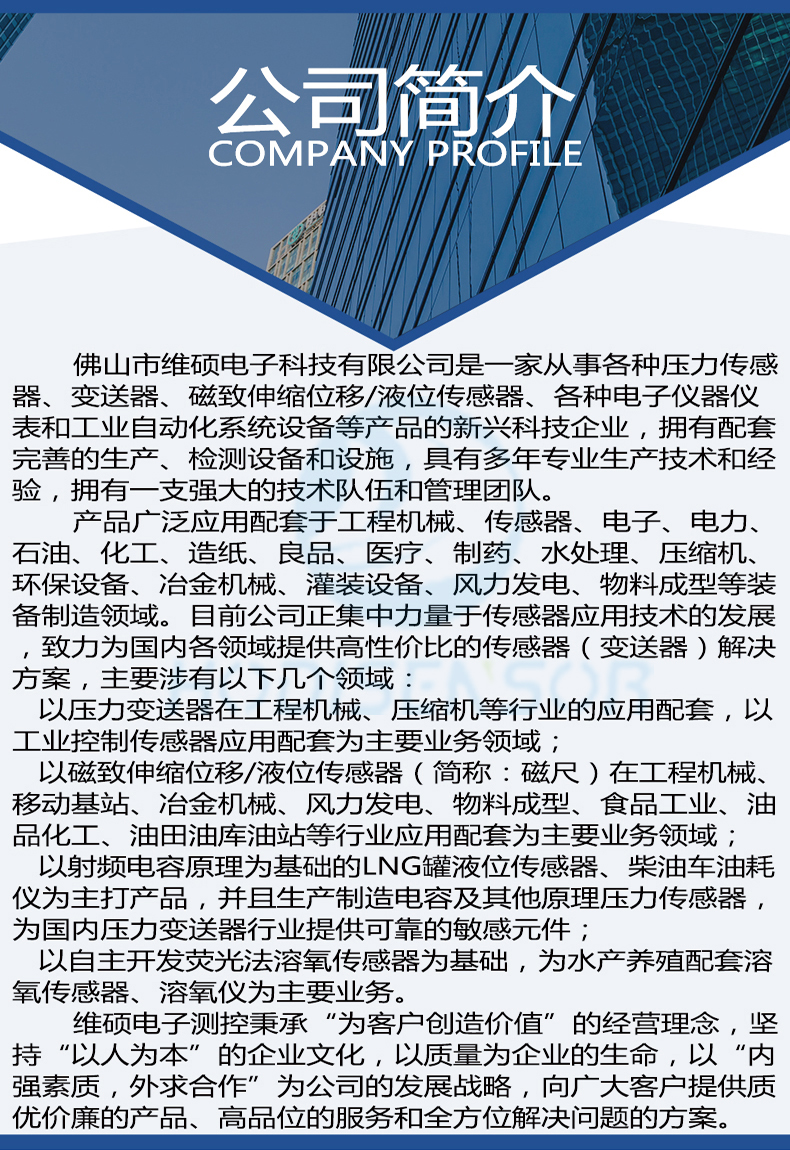 公司简介
COMPANY PROFILE

佛山市维硕电子科技有限公司是一家从事各种压力传感器、变送器、磁致伸缩位移/液位传感器、各种电子仪器仪表和工业自动化系统设备等产品的新兴科技企业，拥有配套完善的生产、检测设备和设施，具有多年专业生产技术和经验，拥有一支强大的技术队伍和管理团队。

产品广泛应用配套于工程机械、传感器、电子、电力、石油、化工、造纸、良品、医疗、制药、水处理、压缩机、环保设备、冶金机械、灌装设备、风力发电、物料成型等装备制造领域。目前公司正集中力量于传感器应用技术的发展，致力为国内各领域提供高性价比的传感器（变送器）解决方案，主要涉有以下几个领域：

以压力变送器在工程机械、压缩机等行业的应用配套，以工业控制传感器应用配套为主要业务领域；

以磁致伸缩位移/液位传感器（简称：磁尺）在工程机械、移动基站、冶金机械、风力发电、物料成型、食品工业、油品化工、油田油库油站等行业应用配套为主要业务领域；

以射频电容原理为基础的LNG罐液位传感器、柴油车油耗仪为主打产品，并且生产制造电容及其他原理压力传感器，为国内压力变送器行业提供可靠的敏感元件；

以自主开发荧光法溶氧传感器为基础，为水产养殖配套溶氧传感器、溶氧仪为主要业务。

维硕电子测控秉承“为客户创造价值”的经营理念，坚持“以人为本”的企业文化，以质量为企业的生命，以“内强素质，外求合作”为公司的发展战略，向广大客户提供质优价廉的产品、高品位的服务和全方位解决问题的方案。